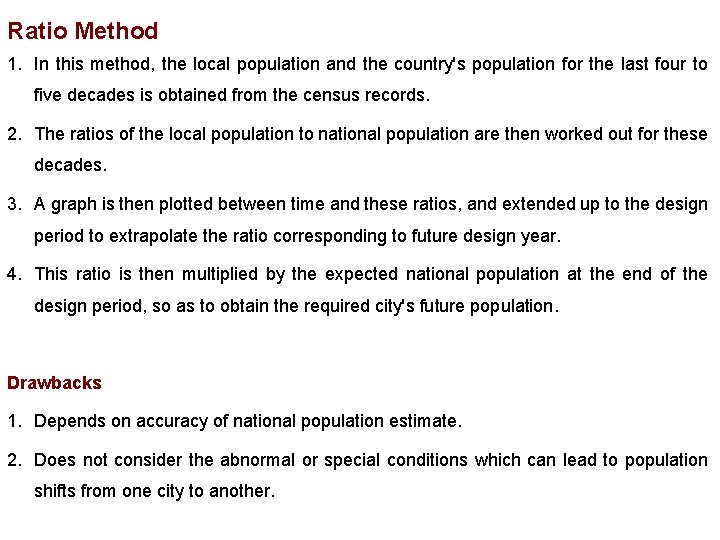 Ratio Method

1. In this method, the local population and the country's population for the last four to five decades is obtained from the census records.

2. The ratios of the local population to national population are then worked out for these decades.

3. A graph is then plotted between time and these ratios, and extended up to the design period to extrapolate the ratio corresponding to future design year.

4. This ratio is then multiplied by the expected national population at the end of the design period, so as to obtain the required city's future population.

Drawbacks

1. Depends on accuracy of national population estimate.

2. Does not consider the abnormal or special conditions which can lead to population shifts from one city to another.